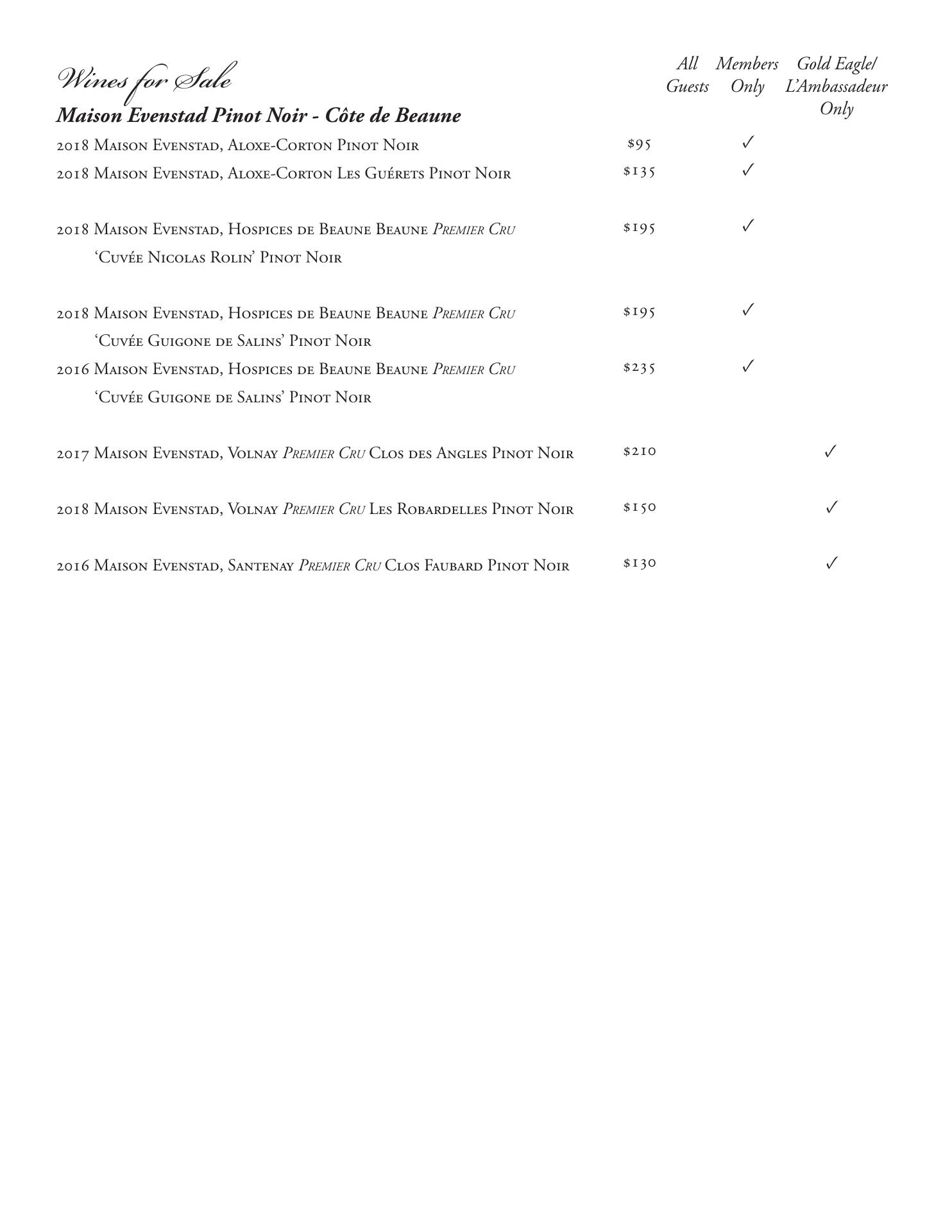 Wines for Sale

Maison Evenstad Pinot Noir - Côte de Beaune

| | | All Guests | Members Only | Gold Eagle/ L'Ambassadeur Only |
|---|---|---|---|---|
| 2018 Maison Evenstad, Aloxe-Corton Pinot Noir | $95 | | ✓ | |
| 2018 Maison Evenstad, Aloxe-Corton Les Guérets Pinot Noir | $135 | | ✓ | |
| 2018 Maison Evenstad, Hospices de Beaune Beaune Premier Cru 'Cuvée Nicolas Rolin' Pinot Noir | $195 | | ✓ | |
| 2018 Maison Evenstad, Hospices de Beaune Beaune Premier Cru 'Cuvée Guigone de Salins' Pinot Noir | $195 | | ✓ | |
| 2016 Maison Evenstad, Hospices de Beaune Beaune Premier Cru 'Cuvée Guigone de Salins' Pinot Noir | $235 | | ✓ | |
| 2017 Maison Evenstad, Volnay Premier Cru Clos des Angles Pinot Noir | $210 | | | ✓ |
| 2018 Maison Evenstad, Volnay Premier Cru Les Robardelles Pinot Noir | $150 | | | ✓ |
| 2016 Maison Evenstad, Santenay Premier Cru Clos Faubard Pinot Noir | $130 | | | ✓ |